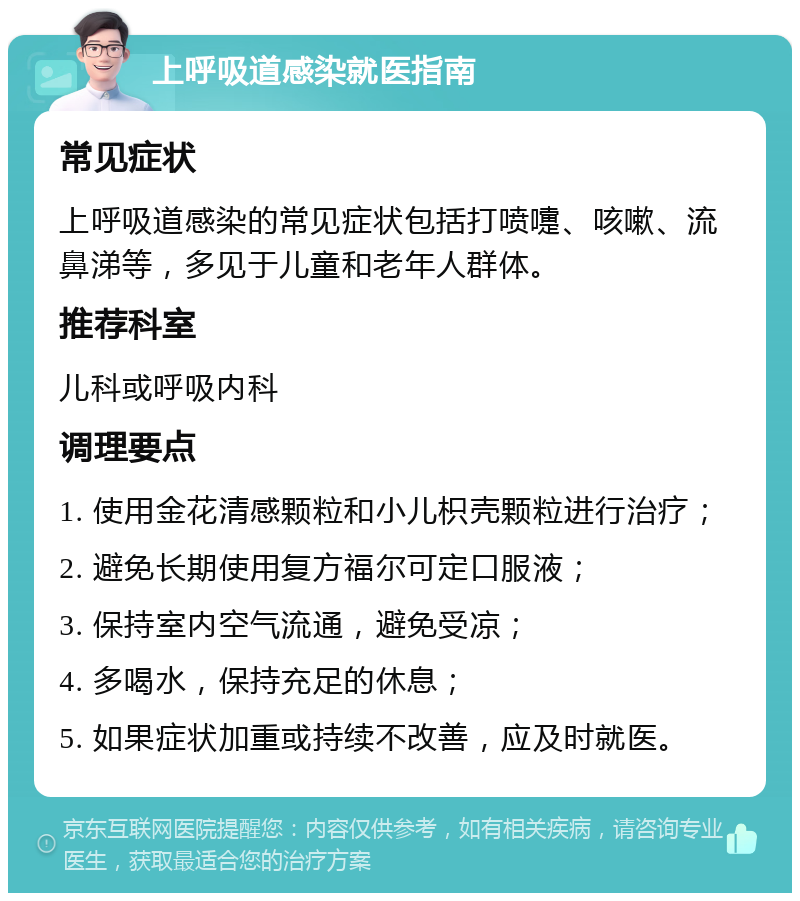 上呼吸道感染就医指南

常见症状

上呼吸道感染的常见症状包括打喷嚏、咳嗽、流鼻涕等，多见于儿童和老年人群体。

推荐科室

儿科或呼吸内科

调理要点

1. 使用金花清感颗粒和小儿枳壳颗粒进行治疗；

2. 避免长期使用复方福尔可定口服液；

3. 保持室内空气流通，避免受凉；

4. 多喝水，保持充足的休息；

5. 如果症状加重或持续不改善，应及时就医。

京东互联网医院提醒您：内容仅供参考，如有相关疾病，请咨询专业医生，获取最适合您的治疗方案